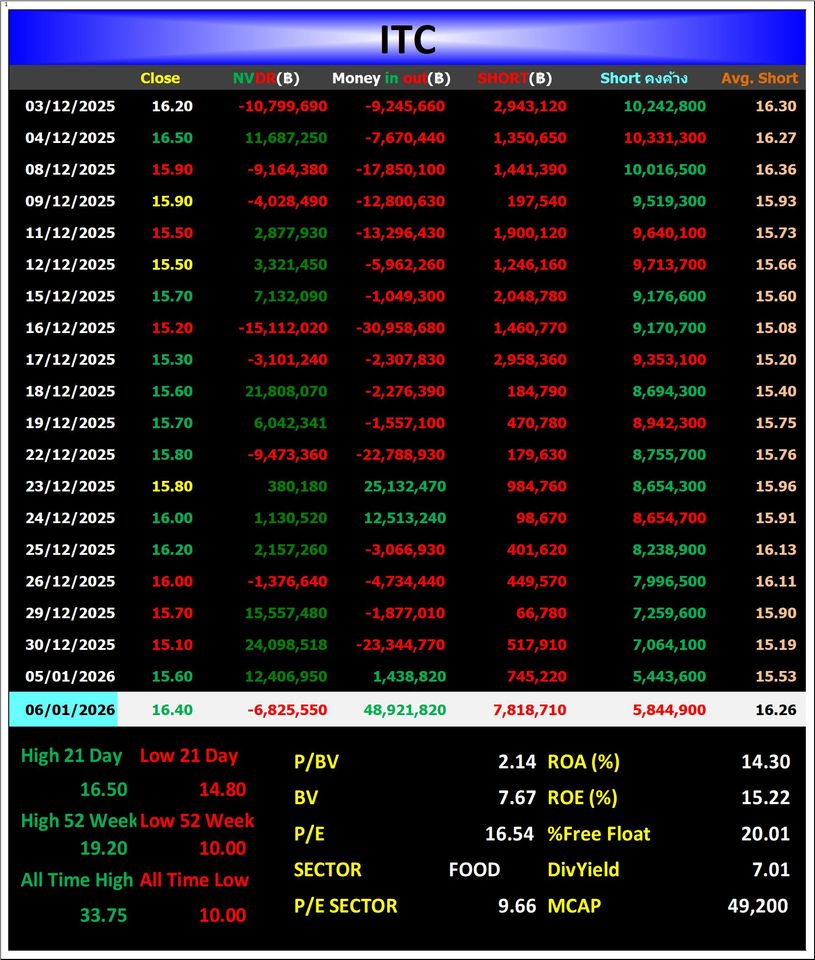 ITC

| | Close | NVDR(฿) | Money in out(฿) | SHORT(฿) | Short คงค้าง | Avg. Short |
|---|---|---|---|---|---|---|
| 03/12/2025 | 16.20 | -10,799,690 | -9,245,660 | 2,943,120 | 10,242,800 | 16.30 |
| 04/12/2025 | 16.50 | 11,687,250 | -7,670,440 | 1,350,650 | 10,331,300 | 16.27 |
| 08/12/2025 | 15.90 | -9,164,380 | -17,850,100 | 1,441,390 | 10,016,500 | 16.36 |
| 09/12/2025 | 15.90 | -4,028,490 | -12,800,630 | 197,540 | 9,519,300 | 15.93 |
| 11/12/2025 | 15.50 | 2,877,930 | -13,296,430 | 1,900,120 | 9,640,100 | 15.73 |
| 12/12/2025 | 15.50 | 3,321,450 | -5,962,260 | 1,246,160 | 9,713,700 | 15.66 |
| 15/12/2025 | 15.70 | 7,132,090 | -1,049,300 | 2,048,780 | 9,176,600 | 15.60 |
| 16/12/2025 | 15.20 | -15,112,020 | -30,958,680 | 1,460,770 | 9,170,700 | 15.08 |
| 17/12/2025 | 15.30 | -3,101,240 | -2,307,830 | 2,958,360 | 9,353,100 | 15.20 |
| 18/12/2025 | 15.60 | 21,808,070 | -2,276,390 | 184,790 | 8,694,300 | 15.40 |
| 19/12/2025 | 15.70 | 6,042,341 | -1,557,100 | 470,780 | 8,942,300 | 15.75 |
| 22/12/2025 | 15.80 | -9,473,360 | -22,788,930 | 179,630 | 8,755,700 | 15.76 |
| 23/12/2025 | 15.80 | 380,180 | 25,132,470 | 984,760 | 8,654,300 | 15.96 |
| 24/12/2025 | 16.00 | 1,130,520 | 12,513,240 | 98,670 | 8,654,700 | 15.91 |
| 25/12/2025 | 16.20 | 2,157,260 | -3,066,930 | 401,620 | 8,238,900 | 16.13 |
| 26/12/2025 | 16.00 | -1,376,640 | -4,734,440 | 449,570 | 7,996,500 | 16.11 |
| 29/12/2025 | 15.70 | 15,557,480 | -1,877,010 | 66,780 | 7,259,600 | 15.90 |
| 30/12/2025 | 15.10 | 24,098,518 | -23,344,770 | 517,910 | 7,064,100 | 15.19 |
| 05/01/2026 | 15.60 | 12,406,950 | 1,438,820 | 745,220 | 5,443,600 | 15.53 |
| 06/01/2026 | 16.40 | -6,825,550 | 48,921,820 | 7,818,710 | 5,844,900 | 16.26 |

High 21 Day Low 21 Day
16.50 14.80
High 52 Week Low 52 Week
19.20 10.00
All Time High All Time Low
33.75 10.00

P/BV 2.14
BV 7.67
P/E 16.54
SECTOR FOOD
P/E SECTOR 9.66

ROA (%) 14.30
ROE (%) 15.22
%Free Float 20.01
DivYield 7.01
MCAP 49,200